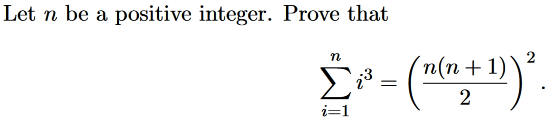 Let $n$ be a positive integer. Prove that

$$\sum_{i=1}^{n} i^3 = \left(\frac{n(n+1)}{2}\right)^2.$$